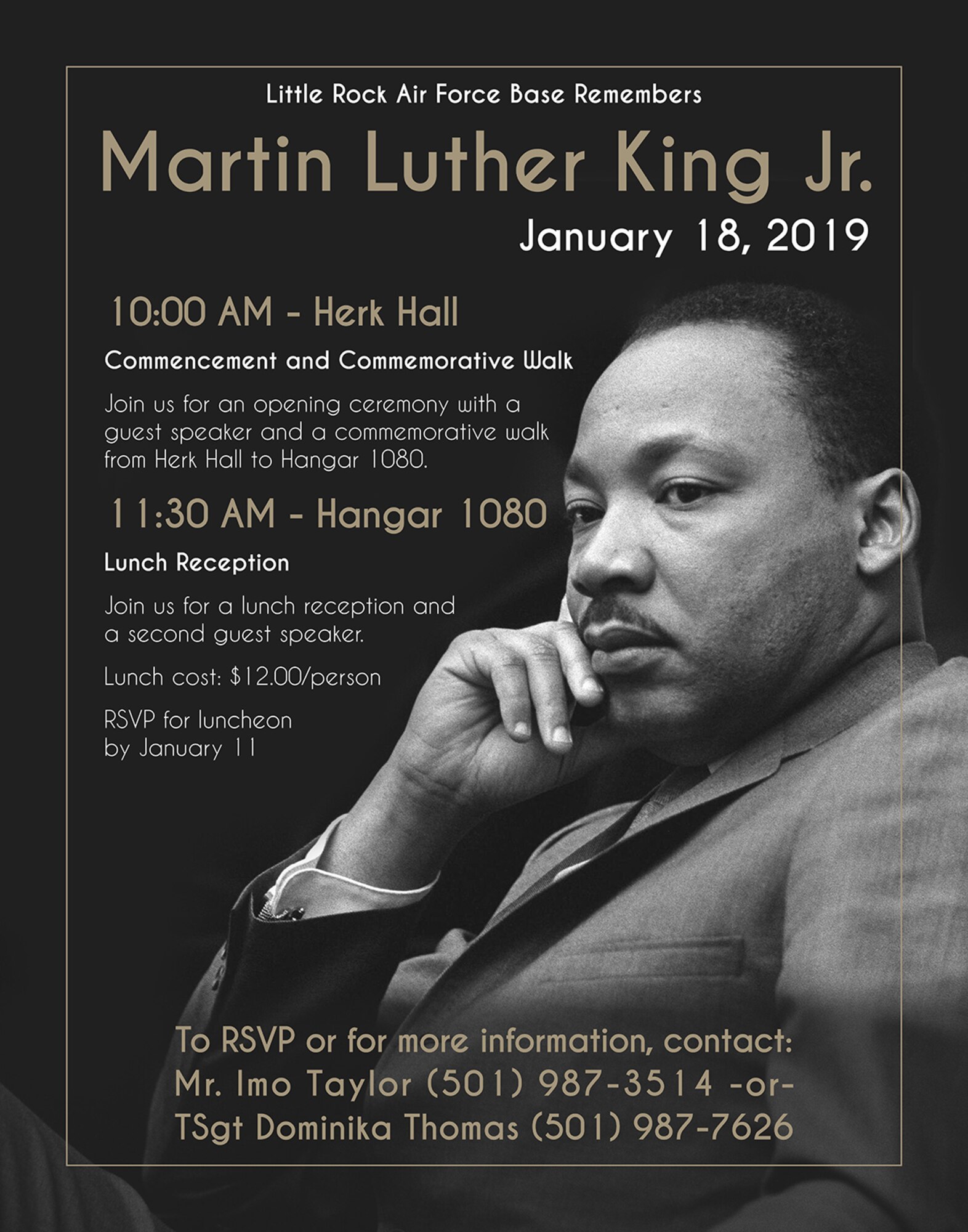 Little Rock Air Force Base Remembers

Martin Luther King Jr.

January 18, 2019

10:00 AM - Herk Hall

Commencement and Commemorative Walk

Join us for an opening ceremony with a guest speaker and a commemorative walk from Herk Hall to Hangar 1080.

11:30 AM - Hangar 1080

Lunch Reception

Join us for a lunch reception and a second guest speaker.

Lunch cost: $12.00/person

RSVP for luncheon by January 11

To RSVP or for more information, contact:
Mr. Imo Taylor (501) 987-3514 -or-
TSgt Dominika Thomas (501) 987-7626